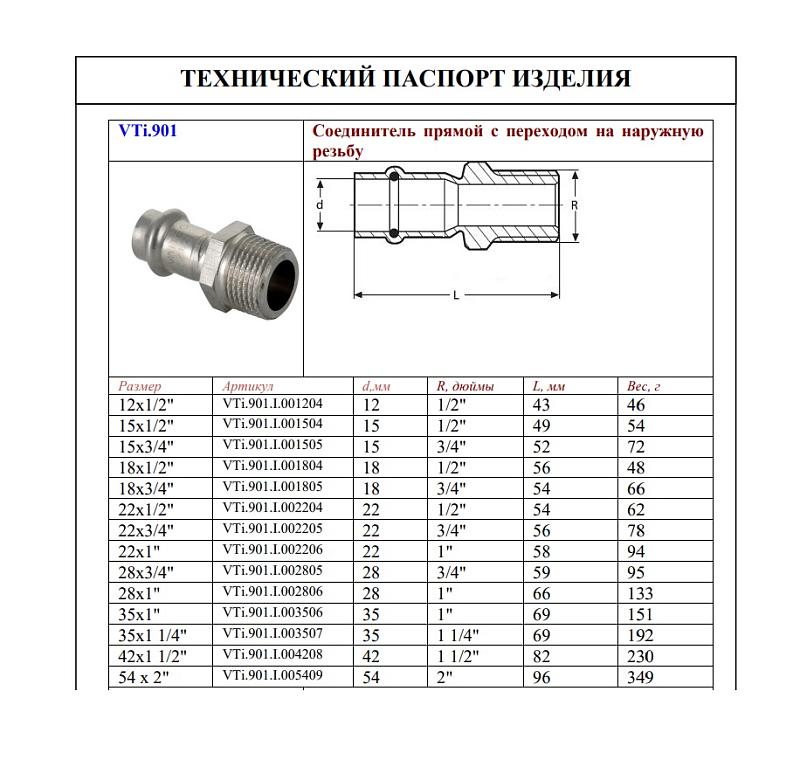 ТЕХНИЧЕСКИЙ ПАСПОРТ ИЗДЕЛИЯ

VTi.901

Соединитель прямой с переходом на наружную резьбу

d

R

L

| Размер | Артикул | d,мм | R, дюймы | L, мм | Вес, г |
|---|---|---|---|---|---|
| 12x1/2" | VTi.901.I.001204 | 12 | 1/2" | 43 | 46 |
| 15x1/2" | VTi.901.I.001504 | 15 | 1/2" | 49 | 54 |
| 15x3/4" | VTi.901.I.001505 | 15 | 3/4" | 52 | 72 |
| 18x1/2" | VTi.901.I.001804 | 18 | 1/2" | 56 | 48 |
| 18x3/4" | VTi.901.I.001805 | 18 | 3/4" | 54 | 66 |
| 22x1/2" | VTi.901.I.002204 | 22 | 1/2" | 54 | 62 |
| 22x3/4" | VTi.901.I.002205 | 22 | 3/4" | 56 | 78 |
| 22x1" | VTi.901.I.002206 | 22 | 1" | 58 | 94 |
| 28x3/4" | VTi.901.I.002805 | 28 | 3/4" | 59 | 95 |
| 28x1" | VTi.901.I.002806 | 28 | 1" | 66 | 133 |
| 35x1" | VTi.901.I.003506 | 35 | 1" | 69 | 151 |
| 35x1 1/4" | VTi.901.I.003507 | 35 | 1 1/4" | 69 | 192 |
| 42x1 1/2" | VTi.901.I.004208 | 42 | 1 1/2" | 82 | 230 |
| 54 x 2" | VTi.901.I.005409 | 54 | 2" | 96 | 349 |